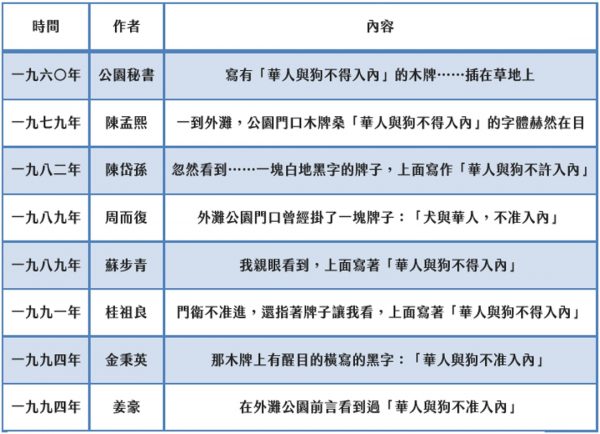 | 時間 | 作者 | 內容 |
|---|---|---|
| 一九六〇年 | 公園秘書 | 寫有「華人與狗不得入內」的木牌……插在草地上 |
| 一九七九年 | 陳孟熙 | 一到外灘，公園門口木牌桑「華人與狗不得入內」的字體赫然在目 |
| 一九八二年 | 陳岱孫 | 忽然看到……一塊白地黑字的牌子，上面寫作「華人與狗不許入內」 |
| 一九八九年 | 周而復 | 外灘公園門口曾經掛了一塊牌子：「犬與華人，不准入內」 |
| 一九八九年 | 蘇步青 | 我親眼看到，上面寫著「華人與狗不得入內」 |
| 一九九一年 | 桂祖良 | 門衛不准進，還指著牌子讓我看，上面寫著「華人與狗不得入內」 |
| 一九九四年 | 金秉英 | 那木牌上有醒目的橫寫的黑字：「華人與狗不准入內」 |
| 一九九四年 | 姜豪 | 在外灘公園前言看到過「華人與狗不准入內」 |